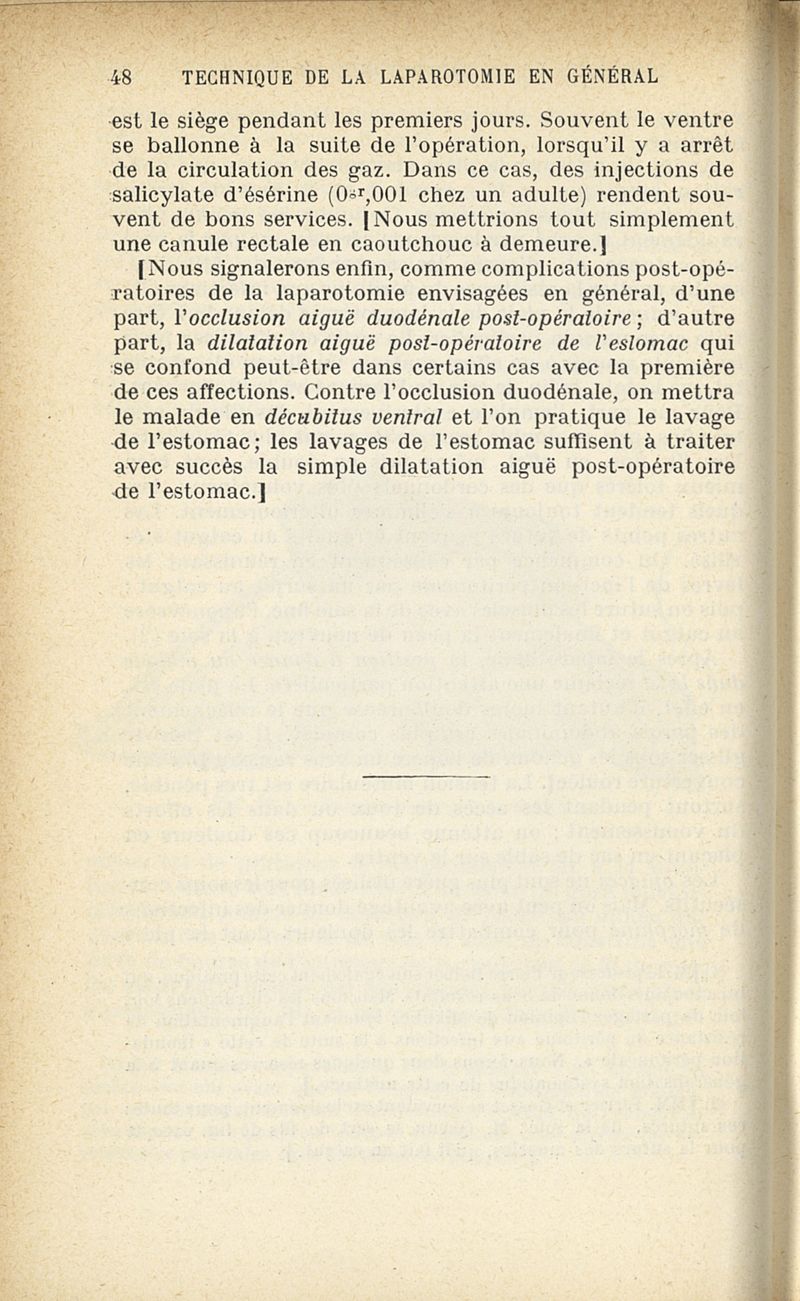 48 TECHNIQUE DE LA LAPAROTOMIE EN GÉNÉRAL

est le siège pendant les premiers jours. Souvent le ventre se ballonne à la suite de l'opération, lorsqu'il y a arrêt de la circulation des gaz. Dans ce cas, des injections de salicylate d'ésérine ($0^{gr},001$ chez un adulte) rendent souvent de bons services. [Nous mettrions tout simplement une canule rectale en caoutchouc à demeure.]

[Nous signalerons enfin, comme complications post-opératoires de la laparotomie envisagées en général, d'une part, l'occlusion aiguë duodénale post-opératoire; d'autre part, la dilatation aiguë post-opératoire de l'estomac qui se confond peut-être dans certains cas avec la première de ces affections. Contre l'occlusion duodénale, on mettra le malade en décubitus ventral et l'on pratique le lavage de l'estomac; les lavages de l'estomac suffisent à traiter avec succès la simple dilatation aiguë post-opératoire de l'estomac.]